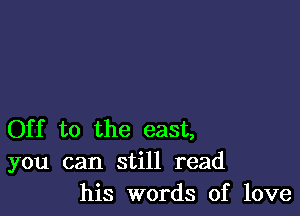 Off to the east,
you can still read
his words of love